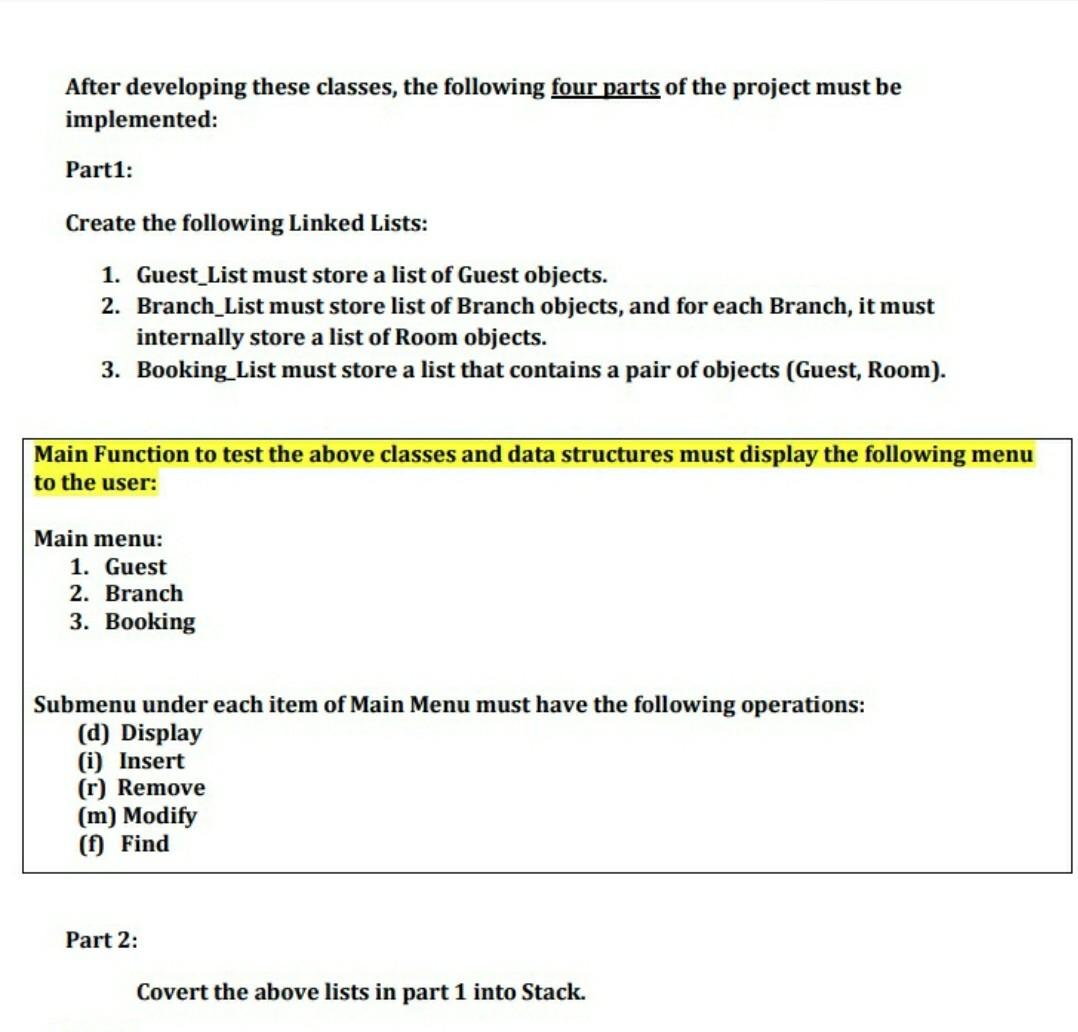 After developing these classes, the following four parts of the project must be implemented:

Part1:

Create the following Linked Lists:

1. Guest_List must store a list of Guest objects.
2. Branch_List must store list of Branch objects, and for each Branch, it must internally store a list of Room objects.
3. Booking_List must store a list that contains a pair of objects (Guest, Room).

Main Function to test the above classes and data structures must display the following menu to the user:

Main menu:
1. Guest
2. Branch
3. Booking

Submenu under each item of Main Menu must have the following operations:
(d) Display
(i) Insert
(r) Remove
(m) Modify
(f) Find

Part 2:

Covert the above lists in part 1 into Stack.